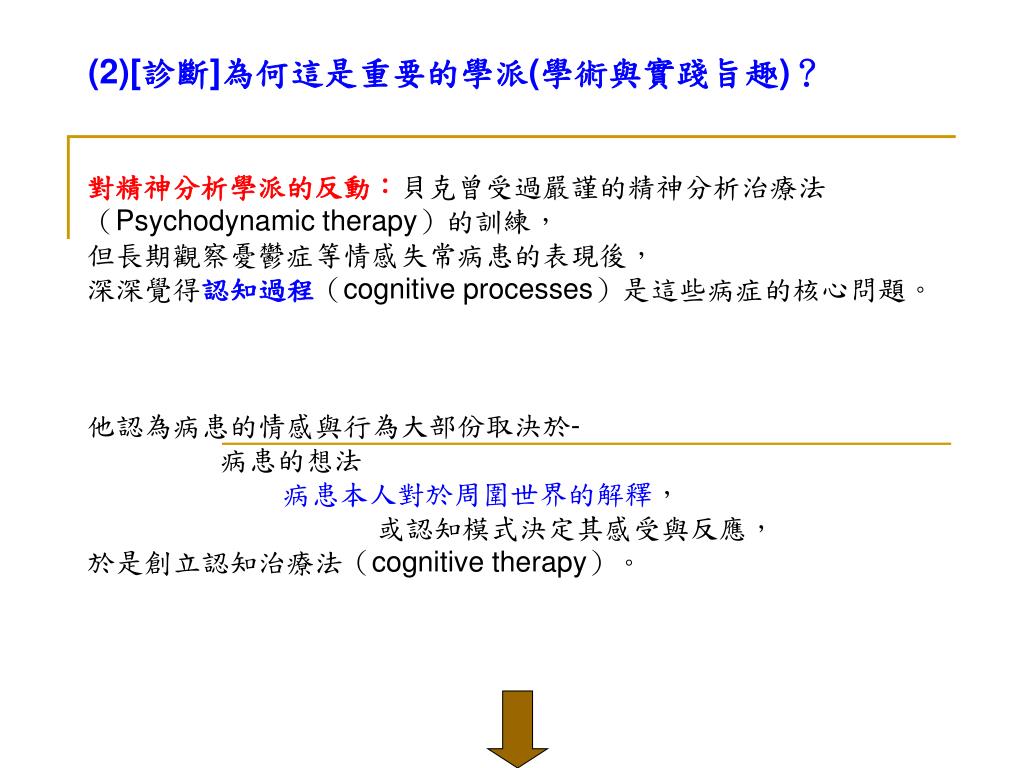 (2)[診斷]為何這是重要的學派(學術與實踐旨趣)？

對精神分析學派的反動：貝克曾受過嚴謹的精神分析治療法（Psychodynamic therapy）的訓練，
但長期觀察憂鬱症等情感失常病患的表現後，
深深覺得認知過程（cognitive processes）是這些病症的核心問題。

他認為病患的情感與行為大部份取決於-
病患的想法
病患本人對於周圍世界的解釋，
或認知模式決定其感受與反應，
於是創立認知治療法（cognitive therapy）。